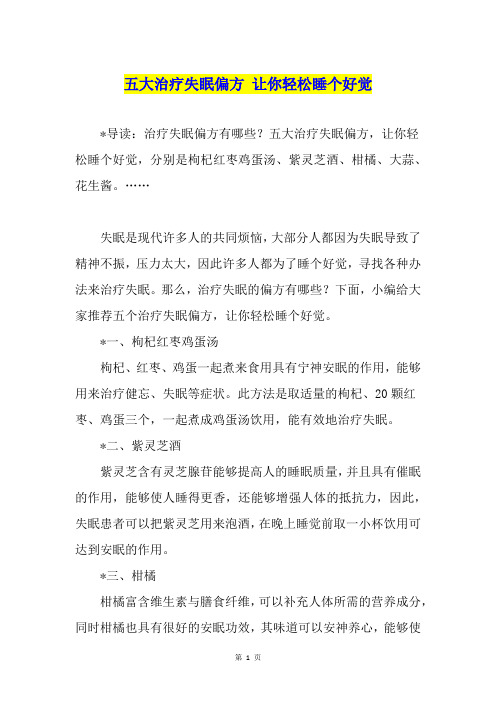 五大治疗失眠偏方 让你轻松睡个好觉

*导读：治疗失眠偏方有哪些？五大治疗失眠偏方，让你轻松睡个好觉，分别是枸杞红枣鸡蛋汤、紫灵芝酒、柑橘、大蒜、花生酱。……

失眠是现代许多人的共同烦恼，大部分人都因为失眠导致了精神不振，压力太大，因此许多人都为了睡个好觉，寻找各种办法来治疗失眠。那么，治疗失眠的偏方有哪些？下面，小编给大家推荐五个治疗失眠偏方，让你轻松睡个好觉。

*一、枸杞红枣鸡蛋汤

枸杞、红枣、鸡蛋一起煮来食用具有宁神安眠的作用，能够用来治疗健忘、失眠等症状。此方法是取适量的枸杞、20颗红枣、鸡蛋三个，一起煮成鸡蛋汤饮用，能有效地治疗失眠。

*二、紫灵芝酒

紫灵芝含有灵芝腺苷能够提高人的睡眠质量，并且具有催眠的作用，能够使人睡得更香，还能够增强人体的抵抗力，因此，失眠患者可以把紫灵芝用来泡酒，在晚上睡觉前取一小杯饮用可达到安眠的作用。

*三、柑橘

柑橘富含维生素与膳食纤维，可以补充人体所需的营养成分，同时柑橘也具有很好的安眠功效，其味道可以安神养心，能够使

第 1 页